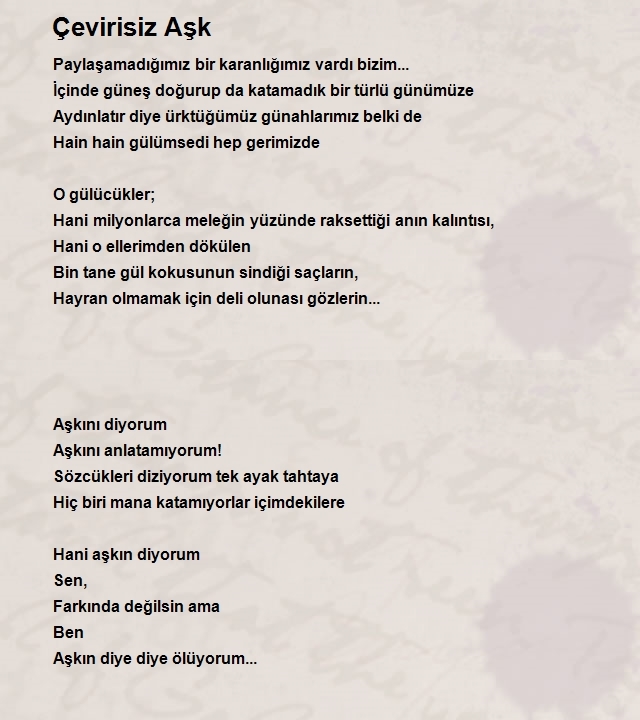 Çevirisiz Aşk

Paylaşamadığımız bir karanlığımız vardı bizim...
İçinde güneş doğurup da katamadık bir türlü günümüze
Aydınlatır diye ürktüğümüz günahlarımız belki de
Hain hain gülümsedi hep gerimizde

O gülücükler;
Hani milyonlarca meleğin yüzünde raksettiği anın kalıntısı,
Hani o ellerimden dökülen
Bin tane gül kokusunun sindiği saçların,
Hayran olmamak için deli olunası gözlerin...

Aşkını diyorum
Aşkını anlatamıyorum!
Sözcükleri diziyorum tek ayak tahtaya
Hiç biri mana katamıyorlar içimdekilere

Hani aşkın diyorum
Sen,
Farkında değilsin ama
Ben
Aşkın diye diye ölüyorum...